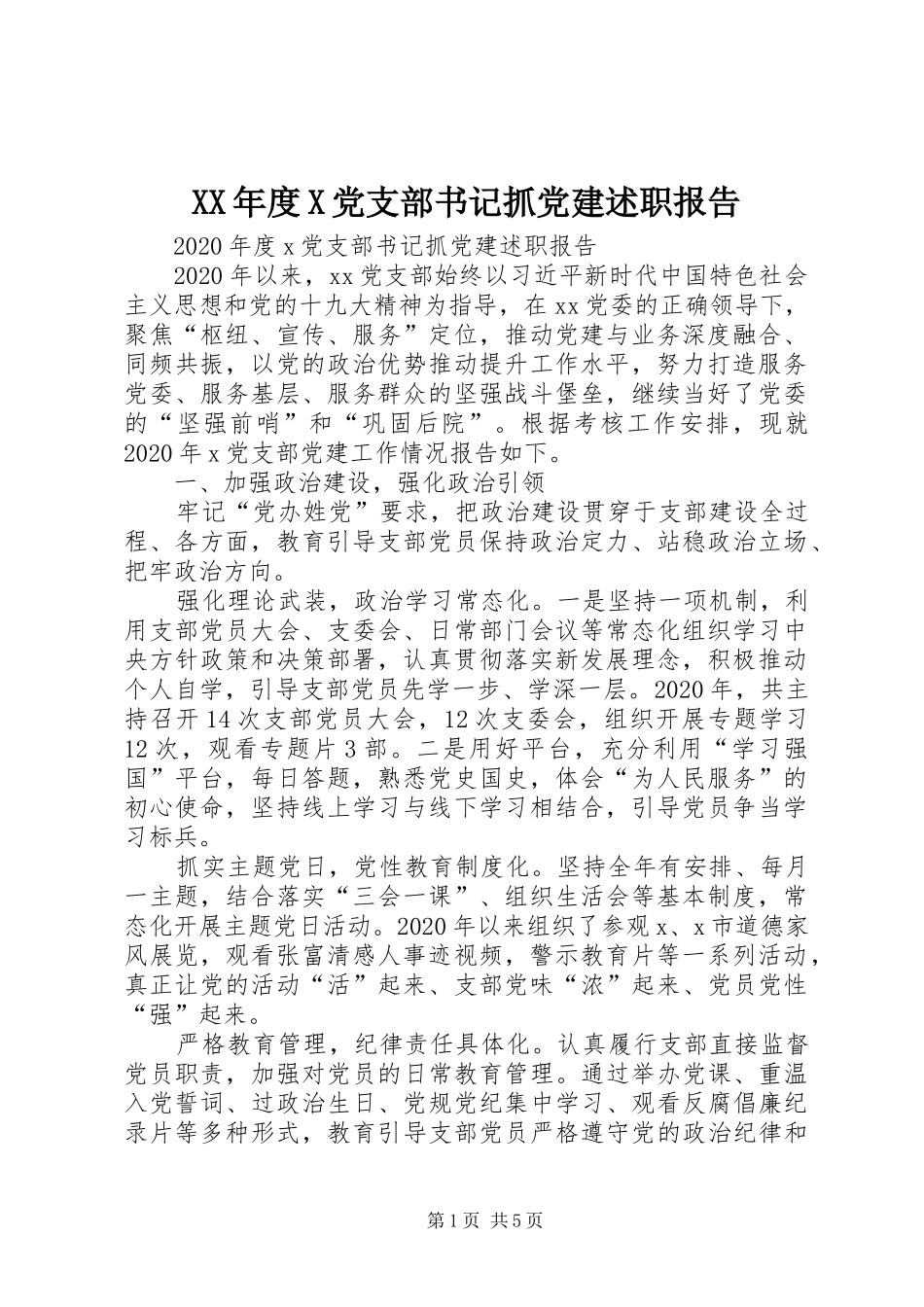 XX年度X党支部书记抓党建述职报告

2020年度x党支部书记抓党建述职报告

2020年以来，xx党支部始终以习近平新时代中国特色社会主义思想和党的十九大精神为指导，在xx党委的正确领导下，聚焦“枢纽、宣传、服务”定位，推动党建与业务深度融合、同频共振，以党的政治优势推动提升工作水平，努力打造服务党委、服务基层、服务群众的坚强战斗堡垒，继续当好了党委的“坚强前哨”和“巩固后院”。根据考核工作安排，现就2020年x党支部党建工作情况报告如下。

一、加强政治建设，强化政治引领

牢记“党办姓党”要求，把政治建设贯穿于支部建设全过程、各方面，教育引导支部党员保持政治定力、站稳政治立场、把牢政治方向。

强化理论武装，政治学习常态化。一是坚持一项机制，利用支部党员大会、支委会、日常部门会议等常态化组织学习中央方针政策和决策部署，认真贯彻落实新发展理念，积极推动个人自学，引导支部党员先学一步、学深一层。2020年，共主持召开14次支部党员大会，12次支委会，组织开展专题学习12次，观看专题片3部。二是用好平台，充分利用“学习强国”平台，每日答题，熟悉党史国史，体会“为人民服务”的初心使命，坚持线上学习与线下学习相结合，引导党员争当学习标兵。

抓实主题党日，党性教育制度化。坚持全年有安排、每月一主题，结合落实“三会一课”、组织生活会等基本制度，常态化开展主题党日活动。2020年以来组织了参观x、x市道德家风展览，观看张富清感人事迹视频，警示教育片等一系列活动，真正让党的活动“活”起来、支部党味“浓”起来、党员党性“强”起来。

严格教育管理，纪律责任具体化。认真履行支部直接监督党员职责，加强对党员的日常教育管理。通过举办党课、重温入党誓词、过政治生日、党规党纪集中学习、观看反腐倡廉纪录片等多种形式，教育引导支部党员严格遵守党的政治纪律和

第1页 共5页